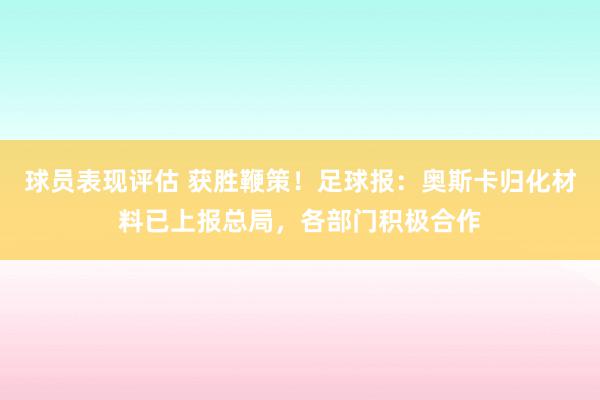 球员表现评估 获胜鞭策！足球报：奥斯卡归化材料已上报总局，各部门积极合作